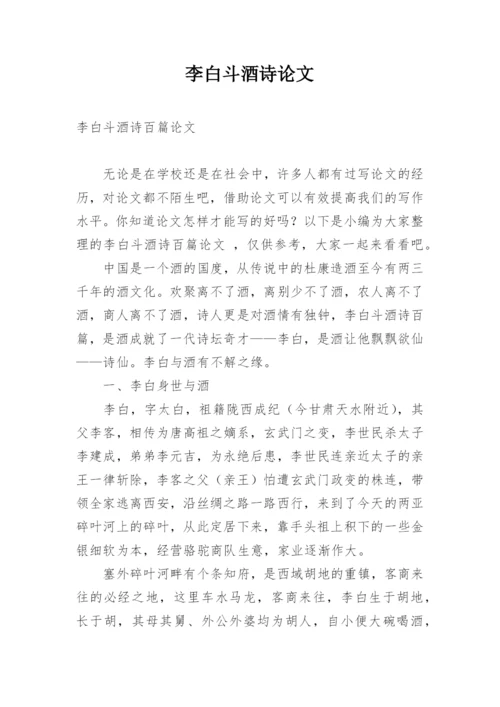 李白斗酒诗论文

李白斗酒诗百篇论文

无论是在学校还是在社会中，许多人都有过写论文的经历，对论文都不陌生吧，借助论文可以有效提高我们的写作水平。你知道论文怎样才能写的好吗？以下是小编为大家整理的李白斗酒诗百篇论文 ，仅供参考，大家一起来看看吧。

中国是一个酒的国度，从传说中的杜康造酒至今有两三千年的酒文化。欢聚离不了酒，离别少不了酒，农人离不了酒，商人离不了酒，诗人更是对酒情有独钟，李白斗酒诗百篇，是酒成就了一代诗坛奇才——李白，是酒让他飘飘欲仙——诗仙。李白与酒有不解之缘。

一、李白身世与酒

李白，字太白，祖籍陇西成纪（今甘肃天水附近），其父李客，相传为唐高祖之嫡系，玄武门之变，李世民杀太子李建成，弟弟李元吉，为永绝后患，李世民连亲近太子的亲王一律斩除，李客之父（亲王）怕遭玄武门政变的株连，带领全家逃离西安，沿丝绸之路一路西行，来到了今天的两亚碎叶河上的碎叶，从此定居下来，靠手头祖上积下的一些金银细软为本，经营骆驼商队生意，家业逐渐作大。

塞外碎叶河畔有个条知府，是西域胡地的重镇，客商来往的必经之地，这里车水马龙，客商来往，李白生于胡地，长于胡，其母其舅、外公外婆均为胡人，自小便大碗喝酒，